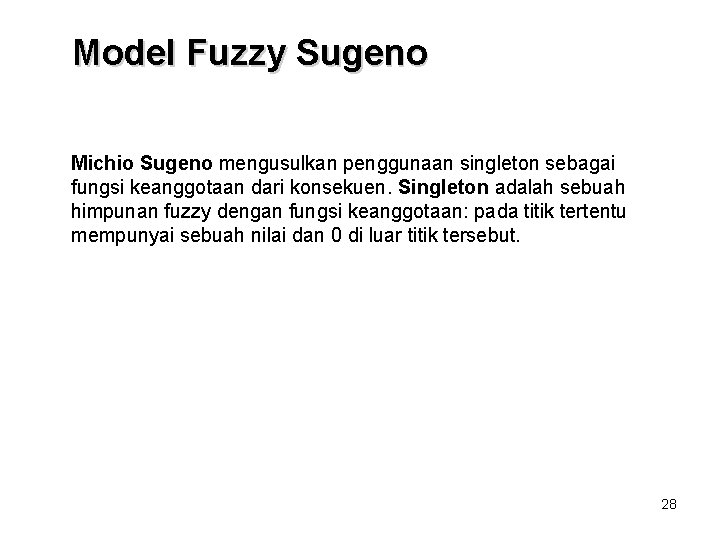 Model Fuzzy Sugeno

Michio Sugeno mengusulkan penggunaan singleton sebagai fungsi keanggotaan dari konsekuen. Singleton adalah sebuah himpunan fuzzy dengan fungsi keanggotaan: pada titik tertentu mempunyai sebuah nilai dan 0 di luar titik tersebut.

28